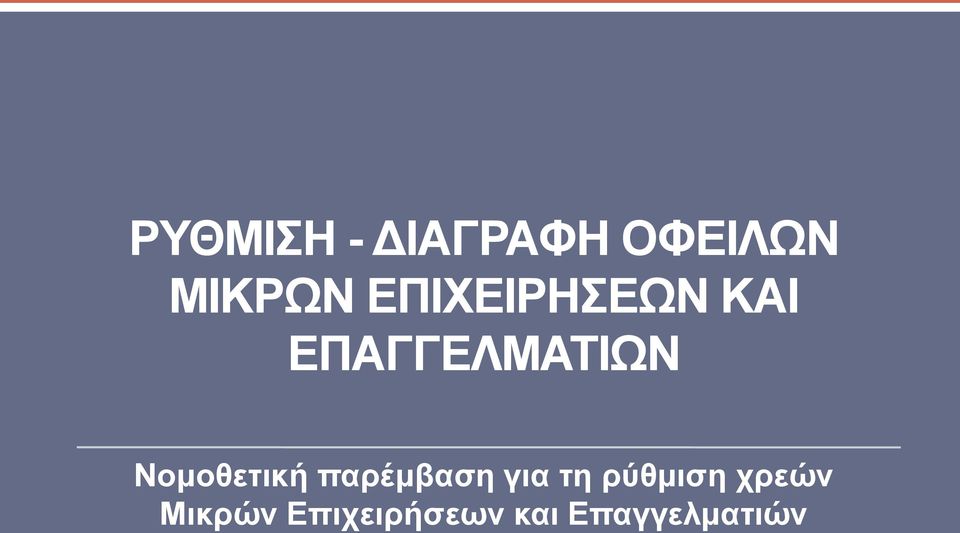 ΡΥΘΜΙΣΗ - ΔΙΑΓΡΑΦΗ ΟΦΕΙΛΩΝ ΜΙΚΡΩΝ ΕΠΙΧΕΙΡΗΣΕΩΝ ΚΑΙ ΕΠΑΓΓΕΛΜΑΤΙΩΝ

Νομοθετική παρέμβαση για τη ρύθμιση χρεών Μικρών Επιχειρήσεων και Επαγγελματιών